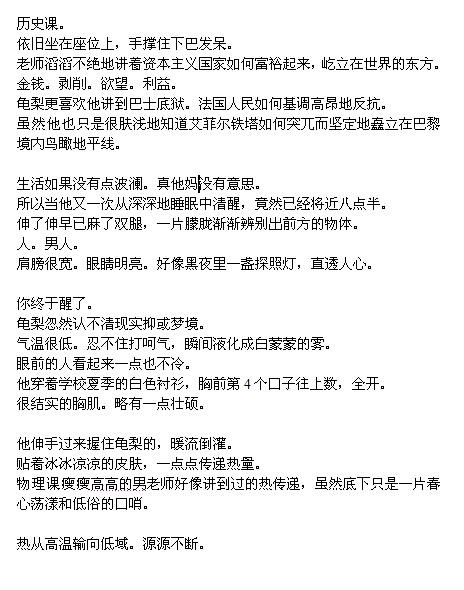 历史课。
依旧坐在座位上，手撑住下巴发呆。
老师滔滔不绝地讲着资本主义国家如何富裕起来，屹立在世界的东方。
金钱。剥削。欲望。利益。
龟梨更喜欢他讲到巴士底狱。法国人民如何基调高昂地反抗。
虽然他也只是很肤浅地知道艾菲尔铁塔如何突兀而坚定地矗立在巴黎境内鸟瞰地平线。

生活如果没有点波澜。真他妈没有意思。
所以当他又一次从深深地睡眠中清醒，竟然已经将近八点半。
伸了伸早已麻了双腿，一片朦胧渐渐辨别出前方的物体。
人。男人。
肩膀很宽。眼睛明亮。好像黑夜里一盏探照灯，直透人心。

你终于醒了。
龟梨忽然认不清现实抑或梦境。
气温很低。忍不住打呵气，瞬间液化成白蒙蒙的雾。
眼前的人看起来一点也不冷。
他穿着学校夏季的白色衬衫，胸前第 4 个口子往上数，全开。
很结实的胸肌。略有一点壮硕。

他伸手过来握住龟梨的，暖流倒灌。
贴着冰冰凉凉的皮肤，一点点传递热量。
物理课瘦瘦高高的男老师好像讲到过的热传递，虽然底下只是一片春心荡漾和低俗的口哨。

热从高温输向低域。源源不断。